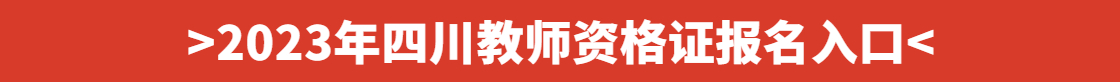 >2023年四川教师资格证报名入口<